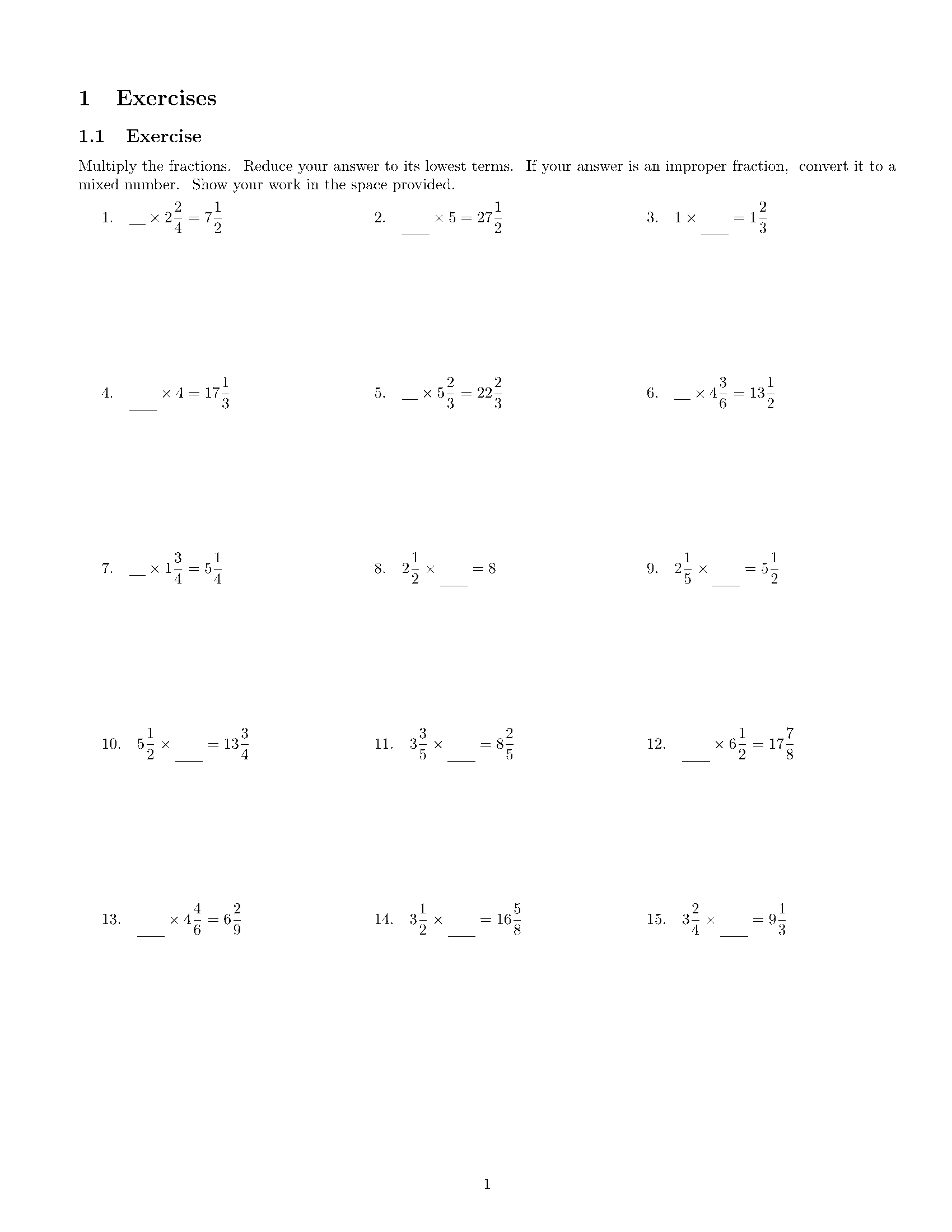 1 Exercises

1.1 Exercise

Multiply the fractions. Reduce your answer to its lowest terms. If your answer is an improper fraction, convert it to a mixed number. Show your work in the space provided.

1. ____ $\times 2\frac{2}{4} = 7\frac{1}{2}$

2. ____ $\times 5 = 27\frac{1}{2}$

3. $1 \times$ ____ $= 1\frac{2}{3}$

4. ____ $\times 4 = 17\frac{1}{3}$

5. ____ $\times 5\frac{2}{3} = 22\frac{2}{3}$

6. ____ $\times 4\frac{3}{6} = 13\frac{1}{2}$

7. ____ $\times 1\frac{3}{4} = 5\frac{1}{4}$

8. $2\frac{1}{2} \times$ ____ $= 8$

9. $2\frac{1}{5} \times$ ____ $= 5\frac{1}{2}$

10. $5\frac{1}{2} \times$ ____ $= 13\frac{3}{4}$

11. $3\frac{3}{5} \times$ ____ $= 8\frac{2}{5}$

12. ____ $\times 6\frac{1}{2} = 17\frac{7}{8}$

13. ____ $\times 4\frac{4}{6} = 6\frac{2}{9}$

14. $3\frac{1}{2} \times$ ____ $= 16\frac{5}{8}$

15. $3\frac{2}{4} \times$ ____ $= 9\frac{1}{3}$

1